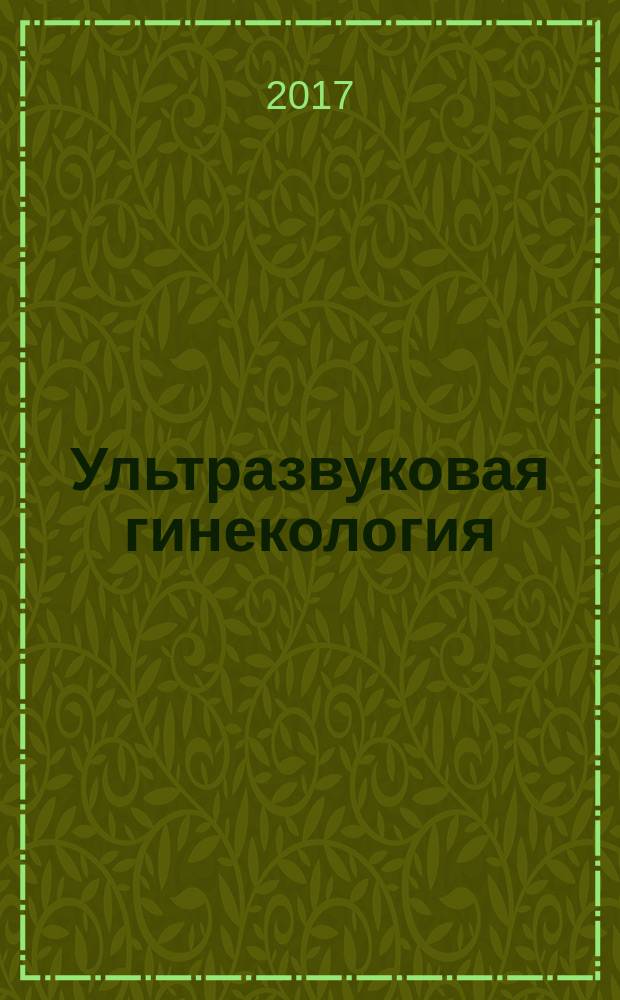 2017

Ультразвуковая гинекология